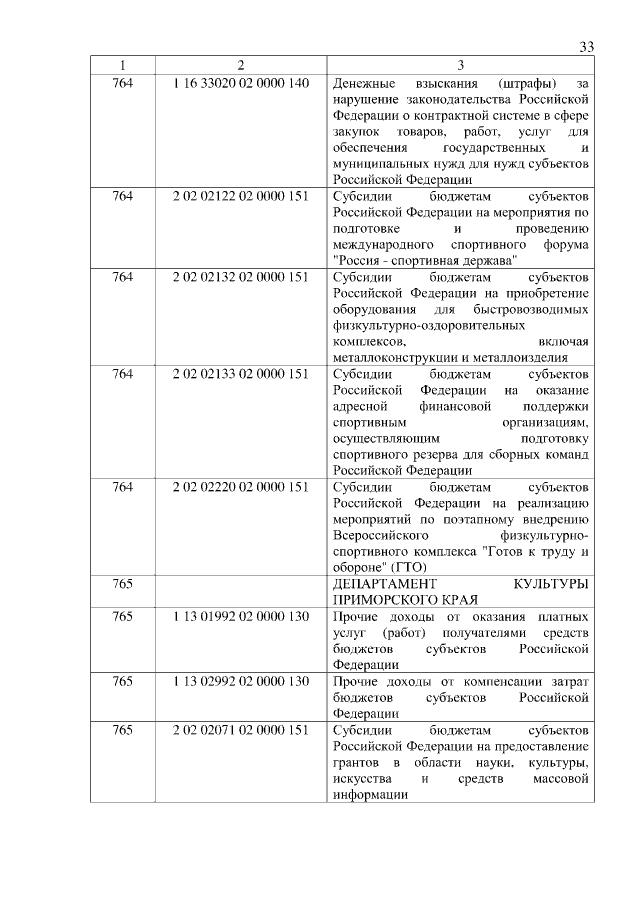 33

| 1 | 2 | 3 |
|---|---|---|
| 764 | 1 16 33020 02 0000 140 | Денежные взыскания (штрафы) за нарушение законодательства Российской Федерации о контрактной системе в сфере закупок товаров, работ, услуг для обеспечения государственных и муниципальных нужд для нужд субъектов Российской Федерации |
| 764 | 2 02 02122 02 0000 151 | Субсидии бюджетам субъектов Российской Федерации на мероприятия по подготовке и проведению международного спортивного форума "Россия - спортивная держава" |
| 764 | 2 02 02132 02 0000 151 | Субсидии бюджетам субъектов Российской Федерации на приобретение оборудования для быстровозводимых физкультурно-оздоровительных комплексов, включая металлоконструкции и металлоизделия |
| 764 | 2 02 02133 02 0000 151 | Субсидии бюджетам субъектов Российской Федерации на оказание адресной финансовой поддержки спортивным организациям, осуществляющим подготовку спортивного резерва для сборных команд Российской Федерации |
| 764 | 2 02 02220 02 0000 151 | Субсидии бюджетам субъектов Российской Федерации на реализацию мероприятий по поэтапному внедрению Всероссийского физкультурно-спортивного комплекса "Готов к труду и обороне" (ГТО) |
| 765 | | ДЕПАРТАМЕНТ КУЛЬТУРЫ ПРИМОРСКОГО КРАЯ |
| 765 | 1 13 01992 02 0000 130 | Прочие доходы от оказания платных услуг (работ) получателями средств бюджетов субъектов Российской Федерации |
| 765 | 1 13 02992 02 0000 130 | Прочие доходы от компенсации затрат бюджетов субъектов Российской Федерации |
| 765 | 2 02 02071 02 0000 151 | Субсидии бюджетам субъектов Российской Федерации на предоставление грантов в области науки, культуры, искусства и средств массовой информации |